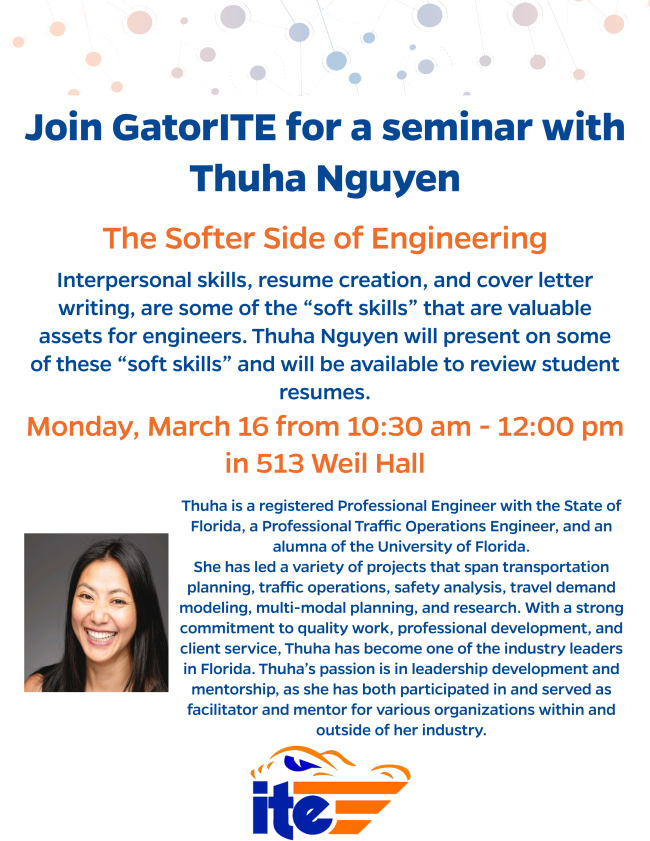 Join GatorITE for a seminar with Thuha Nguyen

The Softer Side of Engineering

Interpersonal skills, resume creation, and cover letter writing, are some of the "soft skills" that are valuable assets for engineers. Thuha Nguyen will present on some of these "soft skills" and will be available to review student resumes.

Monday, March 16 from 10:30 am - 12:00 pm in 513 Weil Hall

Thuha is a registered Professional Engineer with the State of Florida, a Professional Traffic Operations Engineer, and an alumna of the University of Florida.
She has led a variety of projects that span transportation planning, traffic operations, safety analysis, travel demand modeling, multi-modal planning, and research. With a strong commitment to quality work, professional development, and client service, Thuha has become one of the industry leaders in Florida. Thuha's passion is in leadership development and mentorship, as she has both participated in and served as facilitator and mentor for various organizations within and outside of her industry.

ite